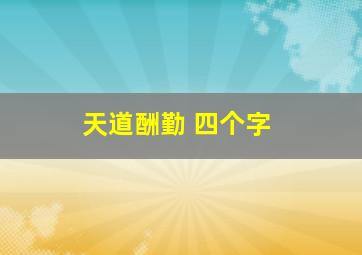 天道酬勤 四个字